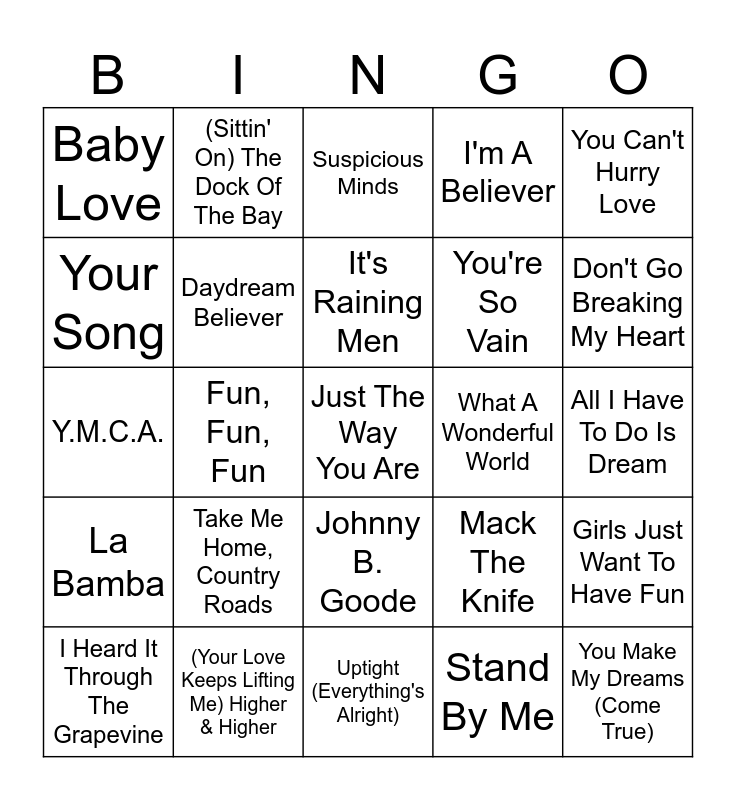 | B | I | N | G | O |
|---|---|---|---|---|
| Baby Love | (Sittin' On) The Dock Of The Bay | Suspicious Minds | I'm A Believer | You Can't Hurry Love |
| Your Song | Daydream Believer | It's Raining Men | You're So Vain | Don't Go Breaking My Heart |
| Y.M.C.A. | Fun, Fun, Fun | Just The Way You Are | What A Wonderful World | All I Have To Do Is Dream |
| La Bamba | Take Me Home, Country Roads | Johnny B. Goode | Mack The Knife | Girls Just Want To Have Fun |
| I Heard It Through The Grapevine | (Your Love Keeps Lifting Me) Higher & Higher | Uptight (Everything's Alright) | Stand By Me | You Make My Dreams (Come True) |